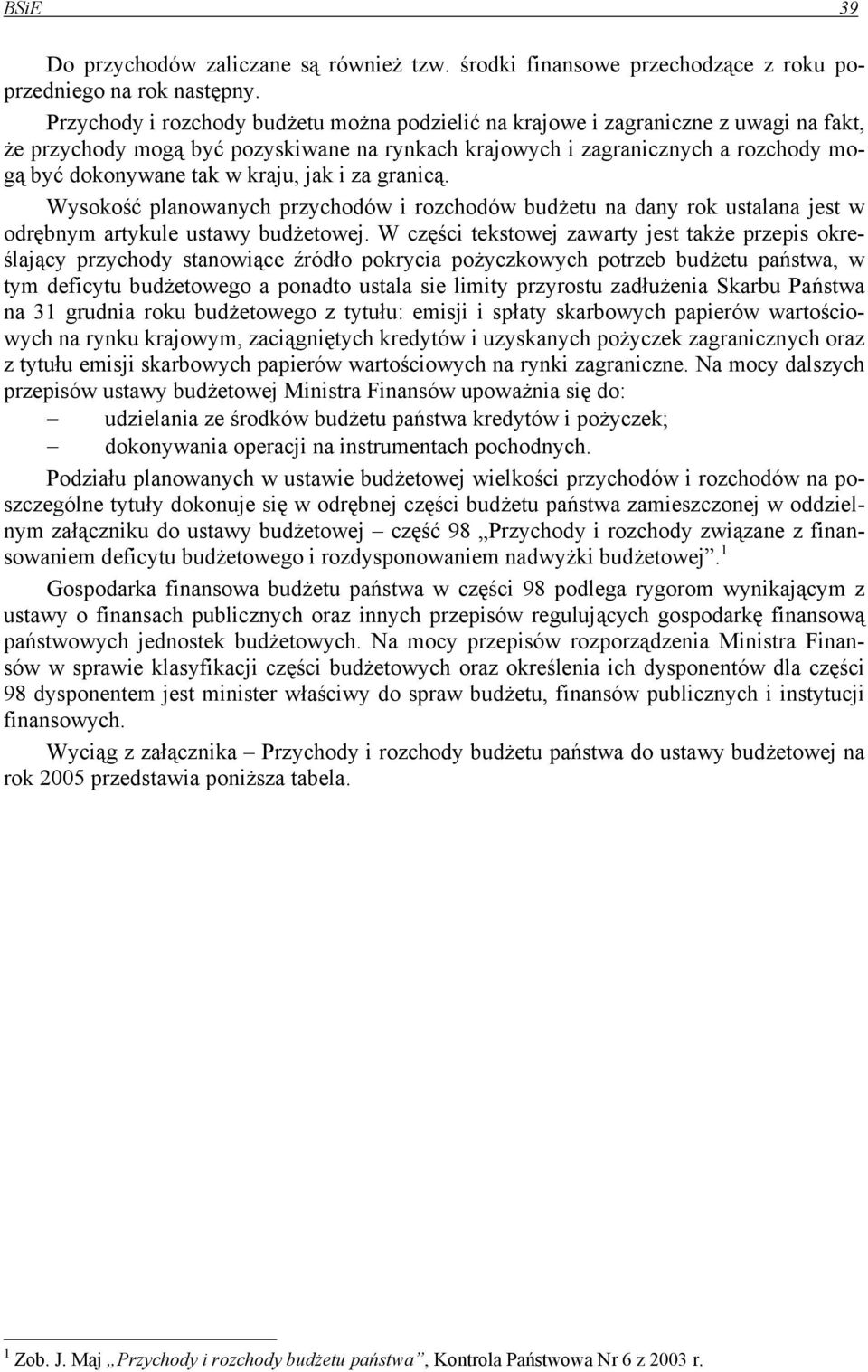 BSiE 39

Do przychodów zaliczane są również tzw. środki finansowe przechodzące z roku poprzedniego na rok następny.

Przychody i rozchody budżetu można podzielić na krajowe i zagraniczne z uwagi na fakt, że przychody mogą być pozyskiwane na rynkach krajowych i zagranicznych a rozchody mogą być dokonywane tak w kraju, jak i za granicą.

Wysokość planowanych przychodów i rozchodów budżetu na dany rok ustalana jest w odrębnym artykule ustawy budżetowej. W części tekstowej zawarty jest także przepis określający przychody stanowiące źródło pokrycia pożyczkowych potrzeb budżetu państwa, w tym deficytu budżetowego a ponadto ustala sie limity przyrostu zadłużenia Skarbu Państwa na 31 grudnia roku budżetowego z tytułu: emisji i spłaty skarbowych papierów wartościowych na rynku krajowym, zaciągniętych kredytów i uzyskanych pożyczek zagranicznych oraz z tytułu emisji skarbowych papierów wartościowych na rynki zagraniczne. Na mocy dalszych przepisów ustawy budżetowej Ministra Finansów upoważnia się do:
– udzielania ze środków budżetu państwa kredytów i pożyczek;
– dokonywania operacji na instrumentach pochodnych.

Podziału planowanych w ustawie budżetowej wielkości przychodów i rozchodów na poszczególne tytuły dokonuje się w odrębnej części budżetu państwa zamieszczonej w oddzielnym załączniku do ustawy budżetowej – część 98 „Przychody i rozchody związane z finansowaniem deficytu budżetowego i rozdysponowaniem nadwyżki budżetowej”.$^1$

Gospodarka finansowa budżetu państwa w części 98 podlega rygorom wynikającym z ustawy o finansach publicznych oraz innych przepisów regulujących gospodarkę finansową państwowych jednostek budżetowych. Na mocy przepisów rozporządzenia Ministra Finansów w sprawie klasyfikacji części budżetowych oraz określenia ich dysponentów dla części 98 dysponentem jest minister właściwy do spraw budżetu, finansów publicznych i instytucji finansowych.

Wyciąg z załącznika – Przychody i rozchody budżetu państwa do ustawy budżetowej na rok 2005 przedstawia poniższa tabela.

$^1$ Zob. J. Maj „Przychody i rozchody budżetu państwa”, Kontrola Państwowa Nr 6 z 2003 r.